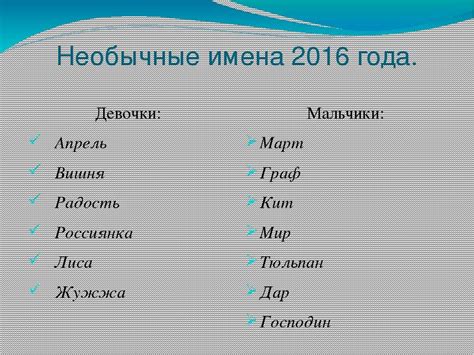 Необычные имена 2016 года.

Девочки:

Апрель

Вишня

Радость

Россиянка

Лиса

Жужжа

Мальчики:

Март

Граф

Кит

Мир

Тюльпан

Дар

Господин